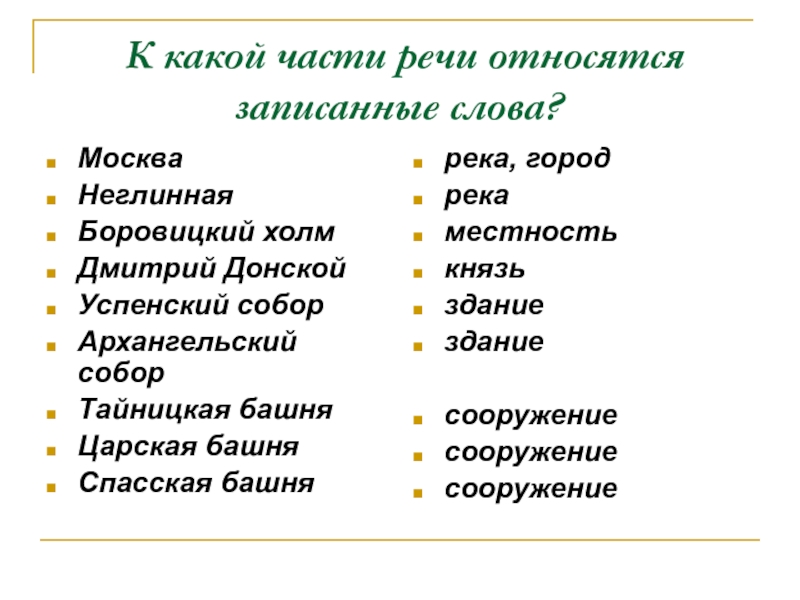 К какой части речи относятся записанные слова?

Москва
Неглинная
Боровицкий холм
Дмитрий Донской
Успенский собор
Архангельский собор
Тайницкая башня
Царская башня
Спасская башня

река, город
река
местность
князь
здание
здание
сооружение
сооружение
сооружение